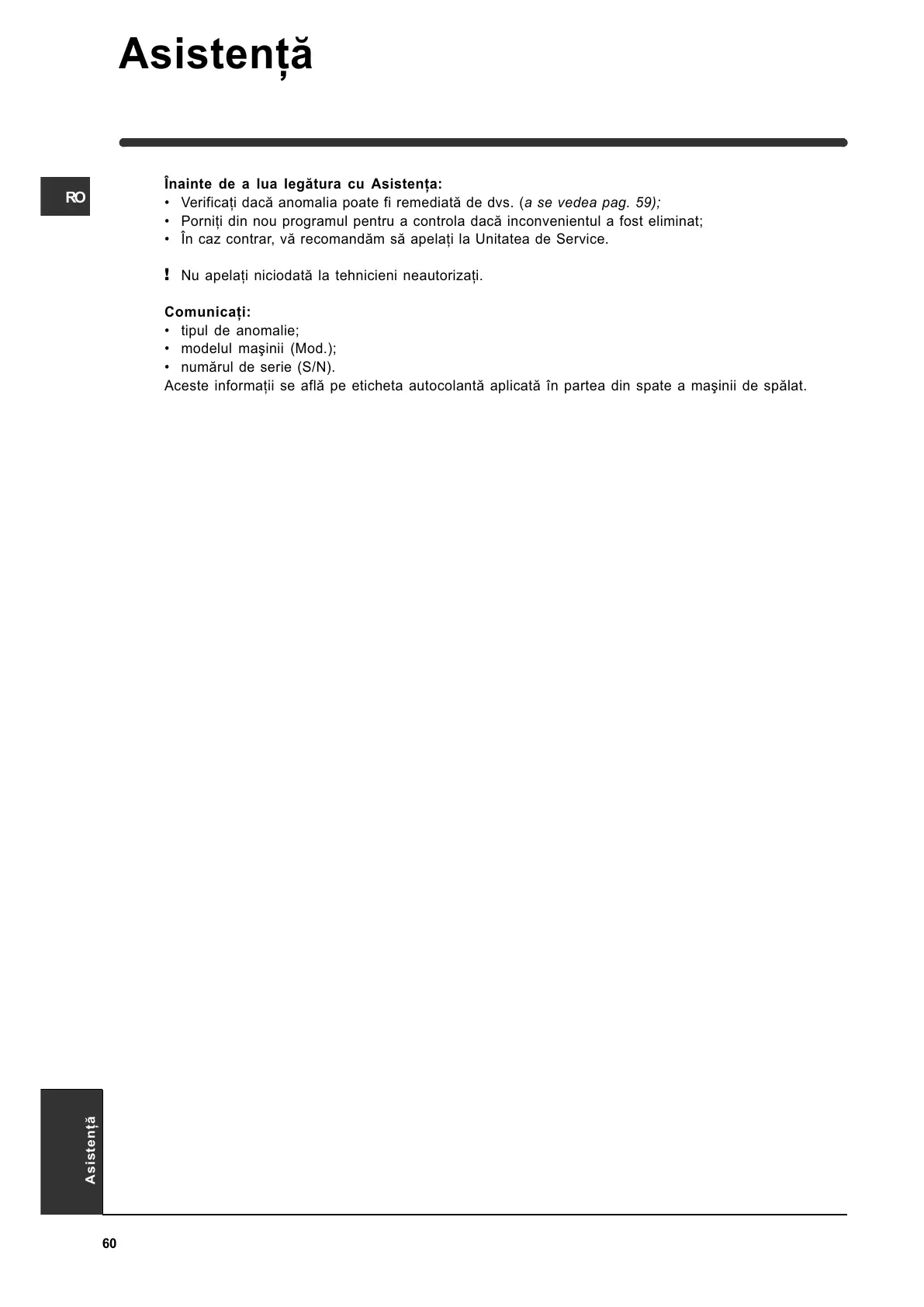 Asistență

RO

Înainte de a lua legătura cu Asistența:
• Verificați dacă anomalia poate fi remediată de dvs. (a se vedea pag. 59);
• Porniți din nou programul pentru a controla dacă inconvenientul a fost eliminat;
• În caz contrar, vă recomandăm să apelați la Unitatea de Service.

! Nu apelați niciodată la tehnicieni neautorizați.

Comunicați:
• tipul de anomalie;
• modelul maşinii (Mod.);
• numărul de serie (S/N).
Aceste informații se află pe eticheta autocolantă aplicată în partea din spate a maşinii de spălat.

Asistență

60